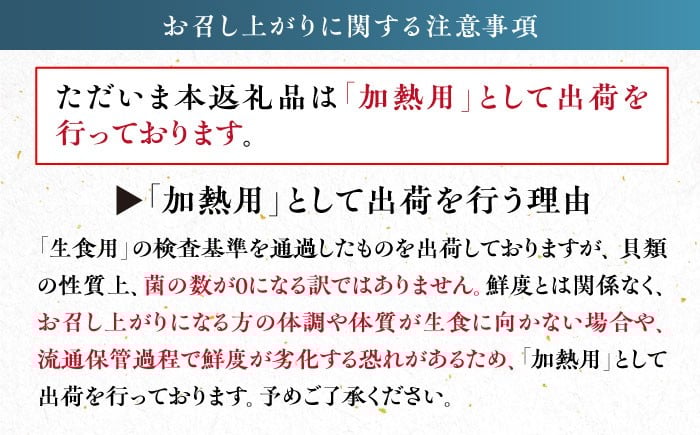 お召し上がりに関する注意事項

ただいま本返礼品は「加熱用」として出荷を行っております。

▶「加熱用」として出荷を行う理由

「生食用」の検査基準を通過したものを出荷しておりますが、貝類の性質上、菌の数が0になる訳ではありません。鮮度とは関係なく、お召し上がりになる方の体調や体質が生食に向かない場合や、流通保管過程で鮮度が劣化する恐れがあるため、「加熱用」として出荷を行っております。予めご了承ください。